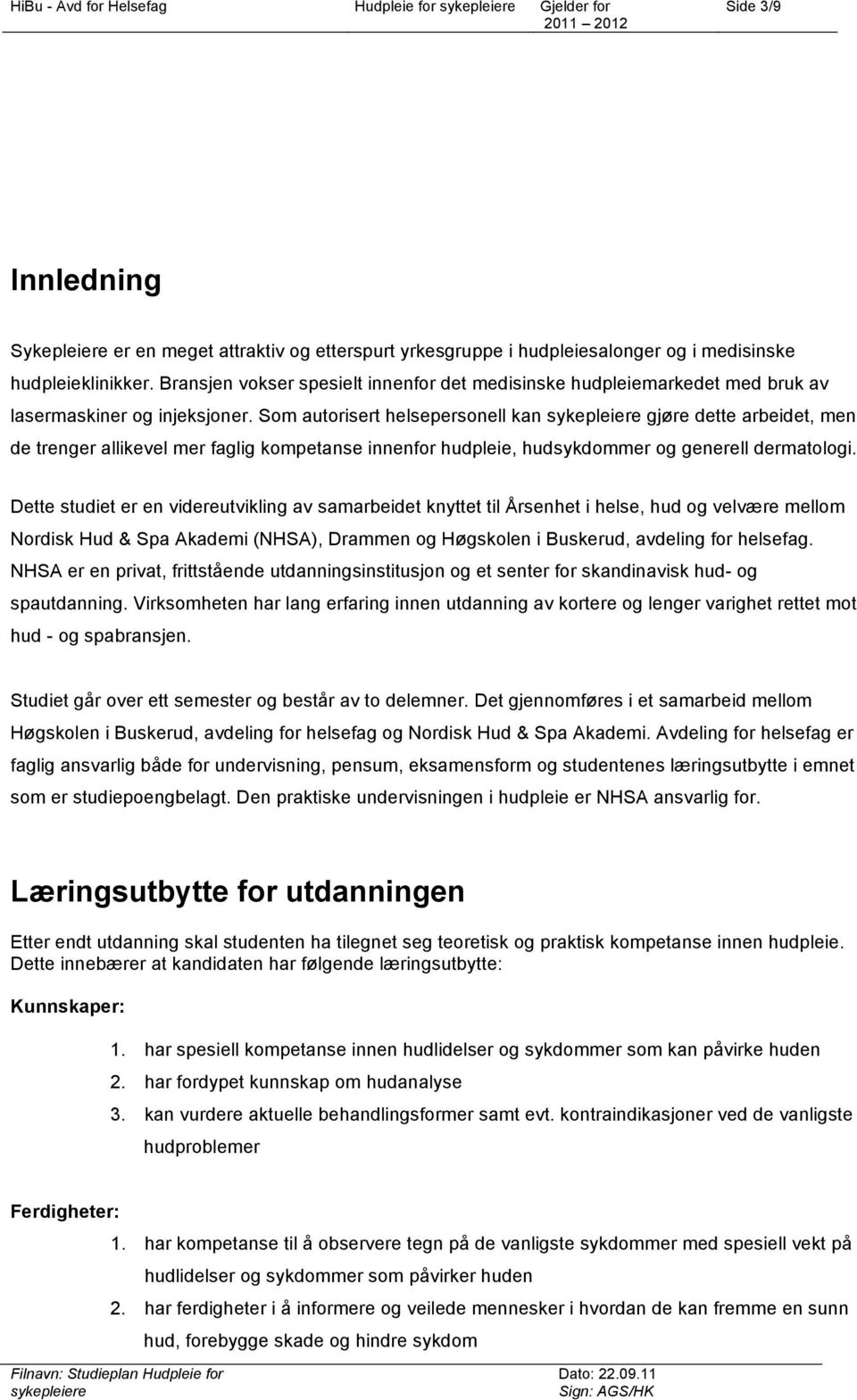 HiBu - Avd for Helsefag Hudpleie for sykepleiere Gjelder for 2011 2012 Side 3/9

Innledning

Sykepleiere er en meget attraktiv og etterspurt yrkesgruppe i hudpleiesalonger og i medisinske hudpleieklinikker. Bransjen vokser spesielt innenfor det medisinske hudpleiemarkedet med bruk av lasermaskiner og injeksjoner. Som autorisert helsepersonell kan sykepleiere gjøre dette arbeidet, men de trenger allikevel mer faglig kompetanse innenfor hudpleie, hudsykdommer og generell dermatologi.

Dette studiet er en videreutvikling av samarbeidet knyttet til Årsenhet i helse, hud og velvære mellom Nordisk Hud & Spa Akademi (NHSA), Drammen og Høgskolen i Buskerud, avdeling for helsefag. NHSA er en privat, frittstående utdanningsinstitusjon og et senter for skandinavisk hud- og spautdanning. Virksomheten har lang erfaring innen utdanning av kortere og lenger varighet rettet mot hud - og spabransjen.

Studiet går over ett semester og består av to delemner. Det gjennomføres i et samarbeid mellom Høgskolen i Buskerud, avdeling for helsefag og Nordisk Hud & Spa Akademi. Avdeling for helsefag er faglig ansvarlig både for undervisning, pensum, eksamensform og studentenes læringsutbytte i emnet som er studiepoengbelagt. Den praktiske undervisningen i hudpleie er NHSA ansvarlig for.

Læringsutbytte for utdanningen

Etter endt utdanning skal studenten ha tilegnet seg teoretisk og praktisk kompetanse innen hudpleie. Dette innebærer at kandidaten har følgende læringsutbytte:

Kunnskaper:

1. har spesiell kompetanse innen hudlidelser og sykdommer som kan påvirke huden
2. har fordypet kunnskap om hudanalyse
3. kan vurdere aktuelle behandlingsformer samt evt. kontraindikasjoner ved de vanligste hudproblemer

Ferdigheter:

1. har kompetanse til å observere tegn på de vanligste sykdommer med spesiell vekt på hudlidelser og sykdommer som påvirker huden
2. har ferdigheter i å informere og veilede mennesker i hvordan de kan fremme en sunn hud, forebygge skade og hindre sykdom

Filnavn: Studieplan Hudpleie for sykepleiere Dato: 22.09.11 Sign: AGS/HK